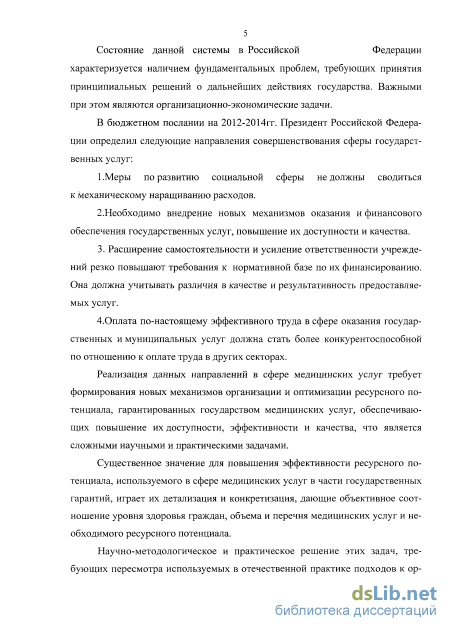 5

Состояние данной системы в Российской Федерации характеризуется наличием фундаментальных проблем, требующих принятия принципиальных решений о дальнейших действиях государства. Важными при этом являются организационно-экономические задачи.

В бюджетном послании на 2012-2014гг. Президент Российской Федерации определил следующие направления совершенствования сферы государственных услуг:

1.Меры по развитию социальной сферы не должны сводиться к механическому наращиванию расходов.

2.Необходимо внедрение новых механизмов оказания и финансового обеспечения государственных услуг, повышение их доступности и качества.

3. Расширение самостоятельности и усиление ответственности учреждений резко повышают требования к нормативной базе по их финансированию. Она должна учитывать различия в качестве и результативность предоставляемых услуг.

4.Оплата по-настоящему эффективного труда в сфере оказания государственных и муниципальных услуг должна стать более конкурентоспособной по отношению к оплате труда в других секторах.

Реализация данных направлений в сфере медицинских услуг требует формирования новых механизмов организации и оптимизации ресурсного потенциала, гарантированных государством медицинских услуг, обеспечивающих повышение их доступности, эффективности и качества, что является сложными научными и практическими задачами.

Существенное значение для повышения эффективности ресурсного потенциала, используемого в сфере медицинских услуг в части государственных гарантий, играет их детализация и конкретизация, дающие объективное соотношение уровня здоровья граждан, объема и перечня медицинских услуг и необходимого ресурсного потенциала.

Научно-методологическое и практическое решение этих задач, требующих пересмотра используемых в отечественной практике подходов к ор-

dsLib.net
библиотека диссертаций